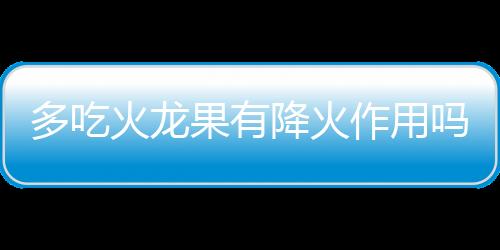 多吃火龙果有降火作用吗